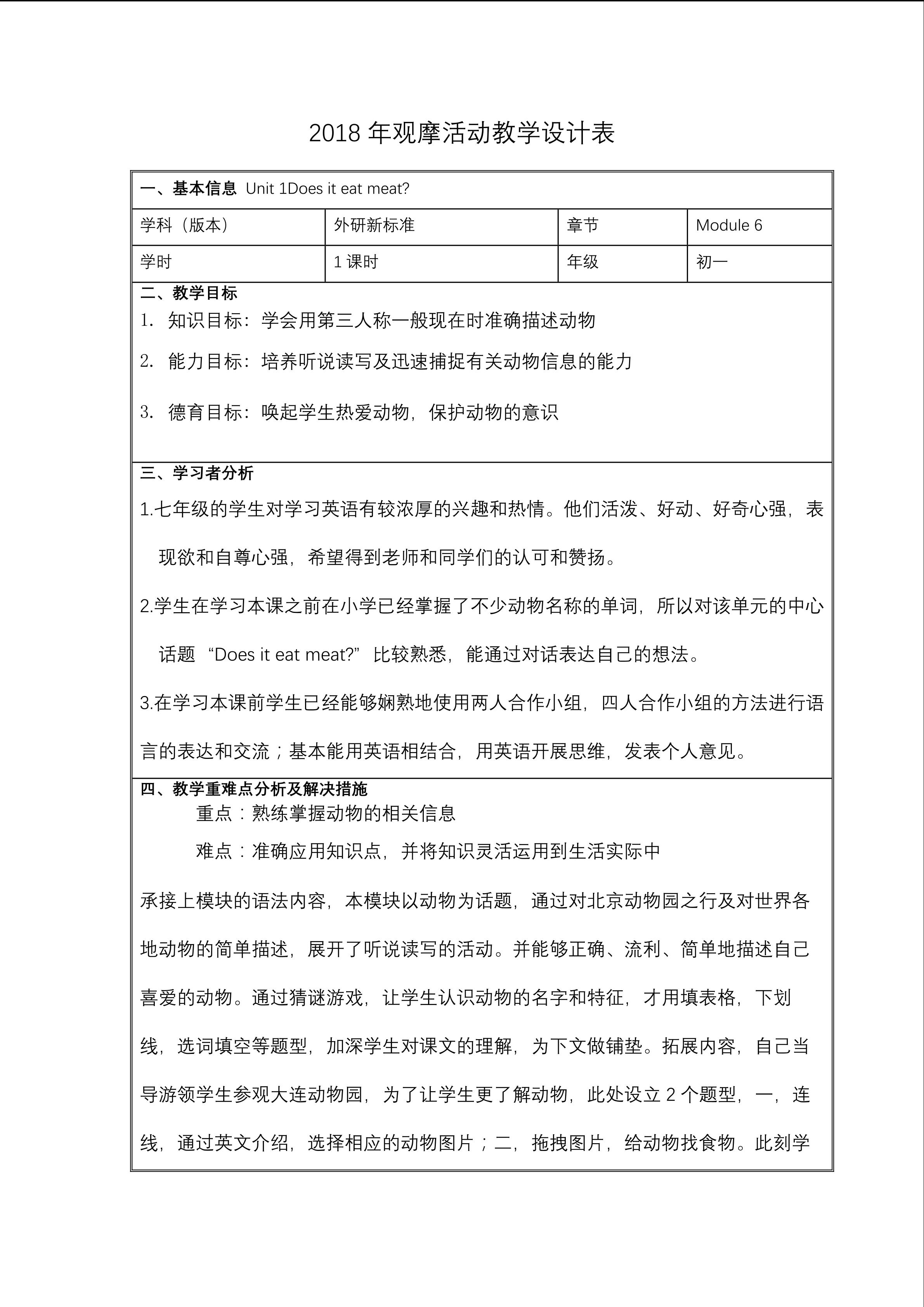 2018 年观摩活动教学设计表

一、基本信息 Unit 1Does it eat meat?

| 学科（版本） | 外研新标准 | 章节 | Module 6 |
|---|---|---|---|
| 学时 | 1 课时 | 年级 | 初一 |

二、教学目标

1. 知识目标：学会用第三人称一般现在时准确描述动物

2. 能力目标：培养听说读写及迅速捕捉有关动物信息的能力

3. 德育目标：唤起学生热爱动物，保护动物的意识

三、学习者分析

1.七年级的学生对学习英语有较浓厚的兴趣和热情。他们活泼、好动、好奇心强，表现欲和自尊心强，希望得到老师和同学们的认可和赞扬。

2.学生在学习本课之前在小学已经掌握了不少动物名称的单词，所以对该单元的中心话题 “Does it eat meat?” 比较熟悉，能通过对话表达自己的想法。

3.在学习本课前学生已经能够娴熟地使用两人合作小组，四人合作小组的方法进行语言的表达和交流；基本能用英语相结合，用英语开展思维，发表个人意见。

四、教学重难点分析及解决措施

重点：熟练掌握动物的相关信息

难点：准确应用知识点，并将知识灵活运用到生活实际中

承接上模块的语法内容，本模块以动物为话题，通过对北京动物园之行及对世界各地动物的简单描述，展开了听说读写的活动。并能够正确、流利、简单地描述自己喜爱的动物。通过猜谜游戏，让学生认识动物的名字和特征，才用填表格，下划线，选词填空等题型，加深学生对课文的理解，为下文做铺垫。拓展内容，自己当导游领学生参观大连动物园，为了让学生更了解动物，此处设立 2 个题型，一，连线，通过英文介绍，选择相应的动物图片；二，拖拽图片，给动物找食物。此刻学